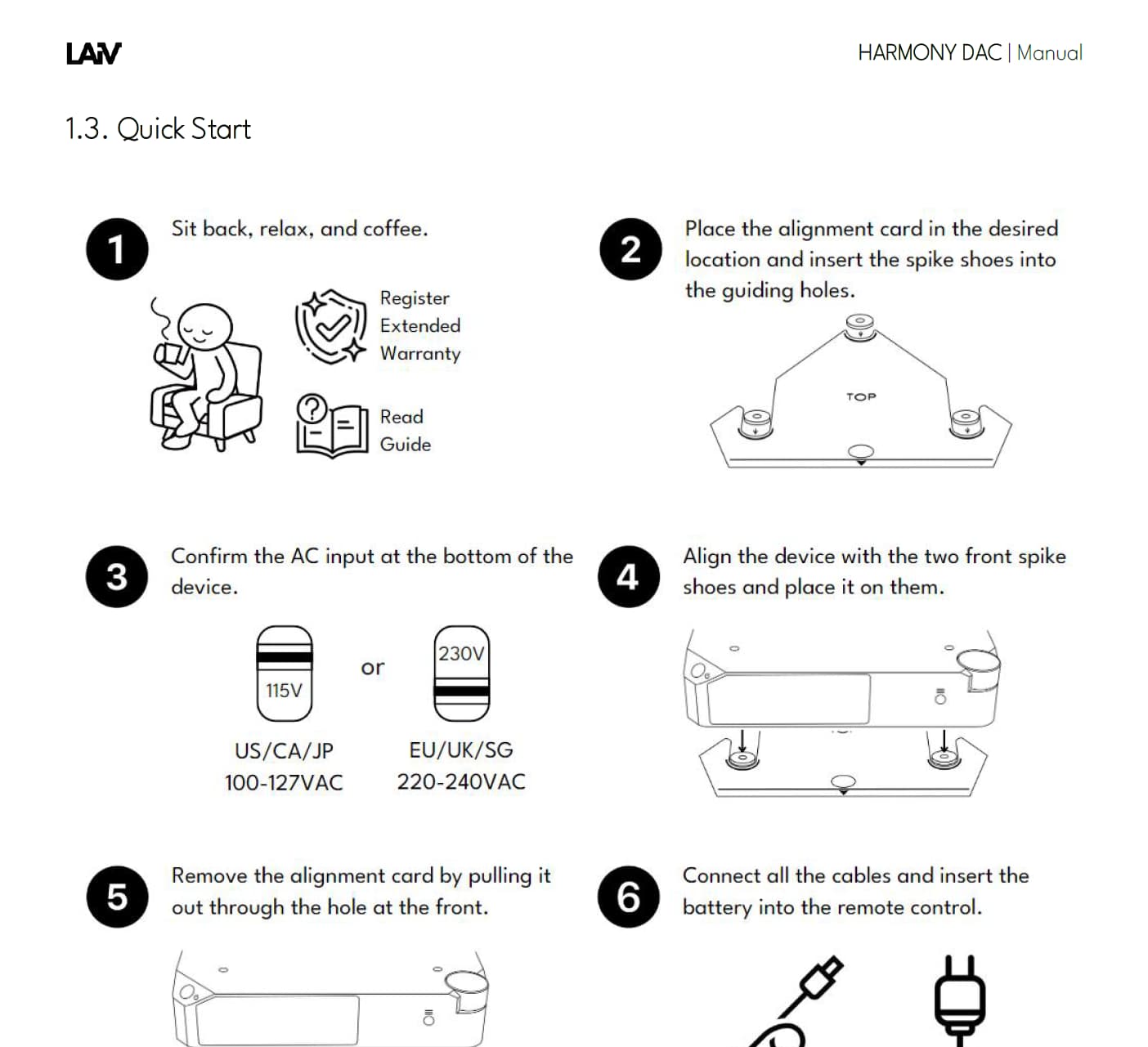 LAiV

HARMONY DAC | Manual

1.3. Quick Start

1

Sit back, relax, and coffee.

Register
Extended
Warranty

Read
Guide

2

Place the alignment card in the desired location and insert the spike shoes into the guiding holes.

TOP

3

Confirm the AC input at the bottom of the device.

115V

or

230V

US/CA/JP
100-127VAC

EU/UK/SG
220-240VAC

4

Align the device with the two front spike shoes and place it on them.

5

Remove the alignment card by pulling it out through the hole at the front.

6

Connect all the cables and insert the battery into the remote control.